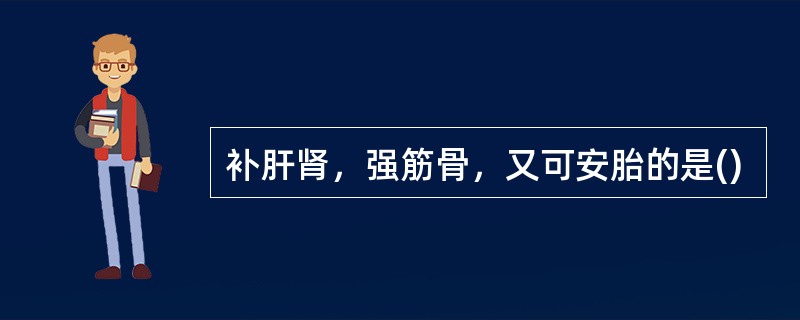 补肝肾，强筋骨，又可安胎的是()